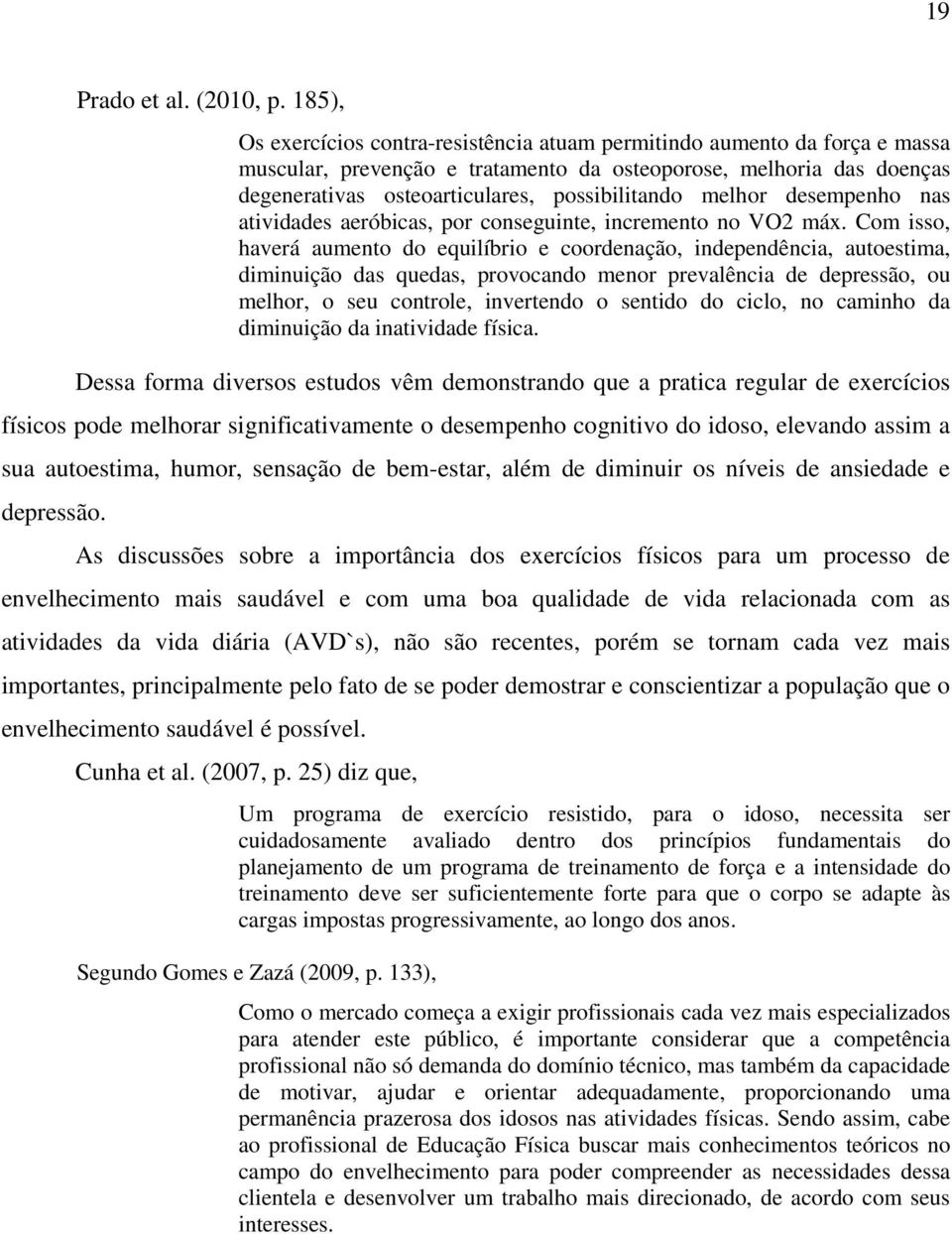 19

Prado et al. (2010, p. 185),

Os exercícios contra-resistência atuam permitindo aumento da força e massa muscular, prevenção e tratamento da osteoporose, melhoria das doenças degenerativas osteoarticulares, possibilitando melhor desempenho nas atividades aeróbicas, por conseguinte, incremento no VO2 máx. Com isso, haverá aumento do equilíbrio e coordenação, independência, autoestima, diminuição das quedas, provocando menor prevalência de depressão, ou melhor, o seu controle, invertendo o sentido do ciclo, no caminho da diminuição da inatividade física.

Dessa forma diversos estudos vêm demonstrando que a pratica regular de exercícios físicos pode melhorar significativamente o desempenho cognitivo do idoso, elevando assim a sua autoestima, humor, sensação de bem-estar, além de diminuir os níveis de ansiedade e depressão.

As discussões sobre a importância dos exercícios físicos para um processo de envelhecimento mais saudável e com uma boa qualidade de vida relacionada com as atividades da vida diária (AVD`s), não são recentes, porém se tornam cada vez mais importantes, principalmente pelo fato de se poder demostrar e conscientizar a população que o envelhecimento saudável é possível.

Cunha et al. (2007, p. 25) diz que,

Um programa de exercício resistido, para o idoso, necessita ser cuidadosamente avaliado dentro dos princípios fundamentais do planejamento de um programa de treinamento de força e a intensidade do treinamento deve ser suficientemente forte para que o corpo se adapte às cargas impostas progressivamente, ao longo dos anos.

Segundo Gomes e Zazá (2009, p. 133),

Como o mercado começa a exigir profissionais cada vez mais especializados para atender este público, é importante considerar que a competência profissional não só demanda do domínio técnico, mas também da capacidade de motivar, ajudar e orientar adequadamente, proporcionando uma permanência prazerosa dos idosos nas atividades físicas. Sendo assim, cabe ao profissional de Educação Física buscar mais conhecimentos teóricos no campo do envelhecimento para poder compreender as necessidades dessa clientela e desenvolver um trabalho mais direcionado, de acordo com seus interesses.